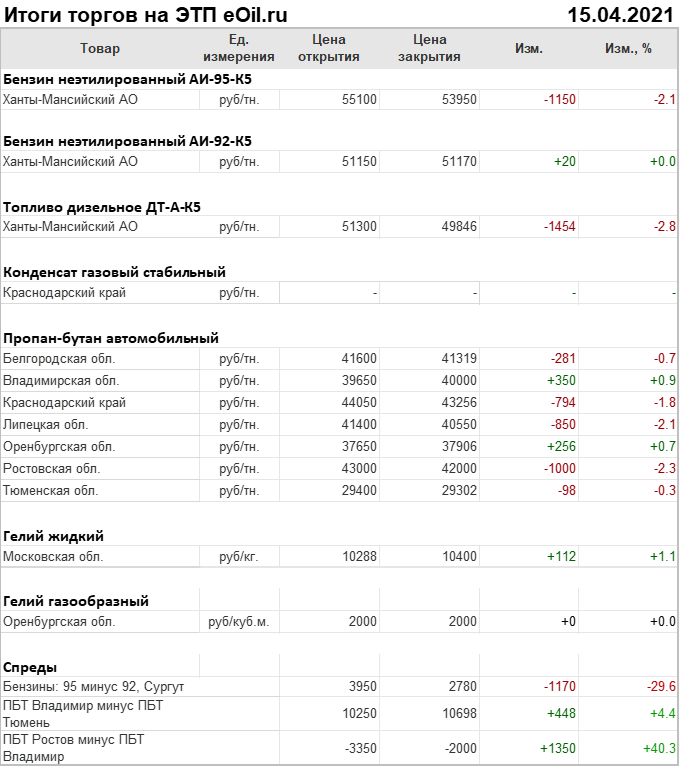 Итоги торгов на ЭТП eOil.ru 15.04.2021

| Товар | Ед. измерения | Цена открытия | Цена закрытия | Изм. | Изм., % |
|---|---|---|---|---|---|
| **Бензин неэтилированный АИ-95-К5** | | | | | |
| Ханты-Мансийский АО | руб/тн. | 55100 | 53950 | -1150 | -2.1 |
| **Бензин неэтилированный АИ-92-К5** | | | | | |
| Ханты-Мансийский АО | руб/тн. | 51150 | 51170 | +20 | +0.0 |
| **Топливо дизельное ДТ-А-К5** | | | | | |
| Ханты-Мансийский АО | руб/тн. | 51300 | 49846 | -1454 | -2.8 |
| **Конденсат газовый стабильный** | | | | | |
| Краснодарский край | руб/тн. | - | - | - | - |
| **Пропан-бутан автомобильный** | | | | | |
| Белгородская обл. | руб/тн. | 41600 | 41319 | -281 | -0.7 |
| Владимирская обл. | руб/тн. | 39650 | 40000 | +350 | +0.9 |
| Краснодарский край | руб/тн. | 44050 | 43256 | -794 | -1.8 |
| Липецкая обл. | руб/тн. | 41400 | 40550 | -850 | -2.1 |
| Оренбургская обл. | руб/тн. | 37650 | 37906 | +256 | +0.7 |
| Ростовская обл. | руб/тн. | 43000 | 42000 | -1000 | -2.3 |
| Тюменская обл. | руб/тн. | 29400 | 29302 | -98 | -0.3 |
| **Гелий жидкий** | | | | | |
| Московская обл. | руб/кг. | 10288 | 10400 | +112 | +1.1 |
| **Гелий газообразный** | | | | | |
| Оренбургская обл. | руб/куб.м. | 2000 | 2000 | +0 | +0.0 |
| **Спреды** | | | | | |
| Бензины: 95 минус 92, Сургут | | 3950 | 2780 | -1170 | -29.6 |
| ПБТ Владимир минус ПБТ Тюмень | | 10250 | 10698 | +448 | +4.4 |
| ПБТ Ростов минус ПБТ Владимир | | -3350 | -2000 | +1350 | +40.3 |